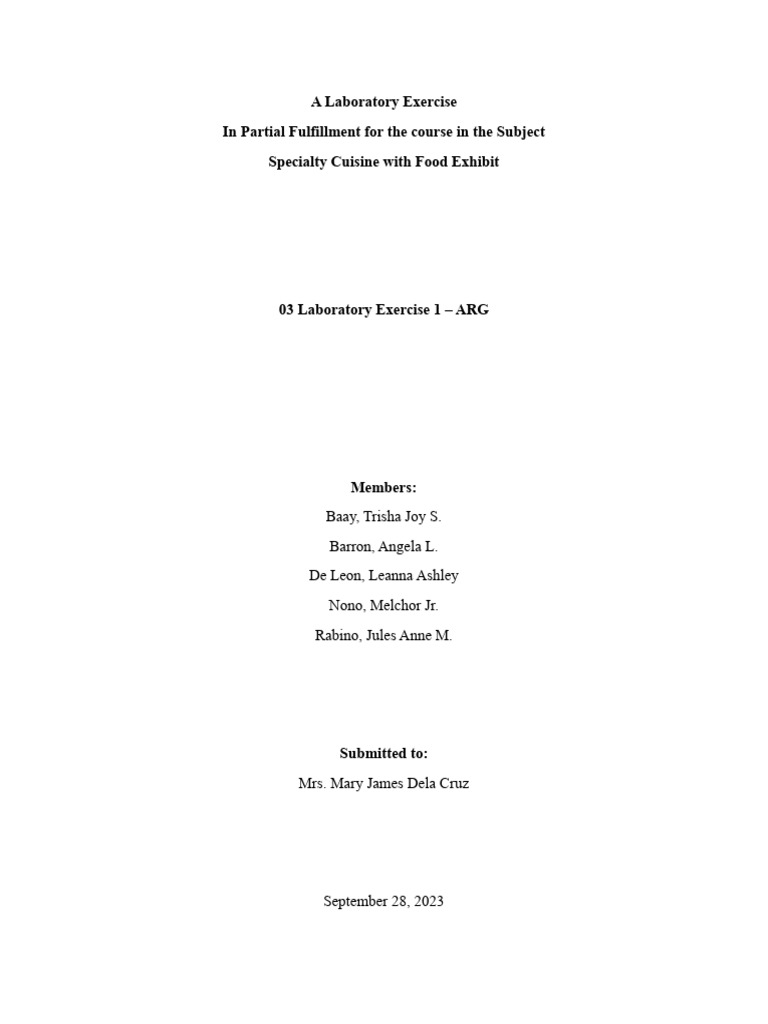 A Laboratory Exercise
In Partial Fulfillment for the course in the Subject
Specialty Cuisine with Food Exhibit

03 Laboratory Exercise 1 – ARG

Members:
Baay, Trisha Joy S.
Barron, Angela L.
De Leon, Leanna Ashley
Nono, Melchor Jr.
Rabino, Jules Anne M.

Submitted to:
Mrs. Mary James Dela Cruz

September 28, 2023